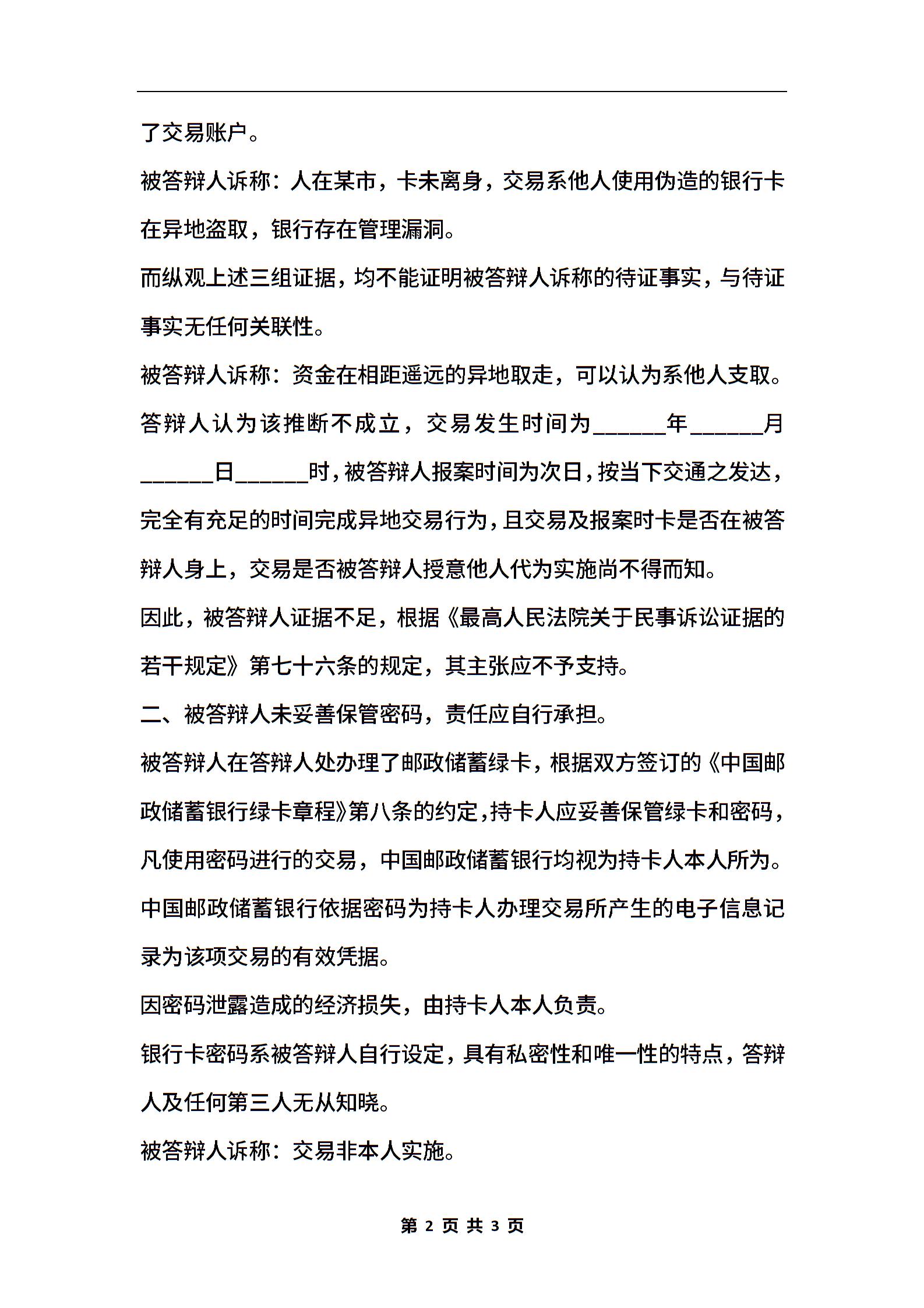 了交易账户。

被答辩人诉称：人在某市，卡未离身，交易系他人使用伪造的银行卡在异地盗取，银行存在管理漏洞。

而纵观上述三组证据，均不能证明被答辩人诉称的待证事实，与待证事实无任何关联性。

被答辩人诉称：资金在相距遥远的异地取走，可以认为系他人支取。

答辩人认为该推断不成立，交易发生时间为______年______月______日______时，被答辩人报案时间为次日，按当下交通之发达，完全有充足的时间完成异地交易行为，且交易及报案时卡是否在被答辩人身上，交易是否被答辩人授意他人代为实施尚不得而知。

因此，被答辩人证据不足，根据《最高人民法院关于民事诉讼证据的若干规定》第七十六条的规定，其主张应不予支持。

二、被答辩人未妥善保管密码，责任应自行承担。

被答辩人在答辩人处办理了邮政储蓄绿卡，根据双方签订的《中国邮政储蓄银行绿卡章程》第八条的约定，持卡人应妥善保管绿卡和密码，凡使用密码进行的交易，中国邮政储蓄银行均视为持卡人本人所为。

中国邮政储蓄银行依据密码为持卡人办理交易所产生的电子信息记录为该项交易的有效凭据。

因密码泄露造成的经济损失，由持卡人本人负责。

银行卡密码系被答辩人自行设定，具有私密性和唯一性的特点，答辩人及任何第三人无从知晓。

被答辩人诉称：交易非本人实施。

第 2 页 共 3 页